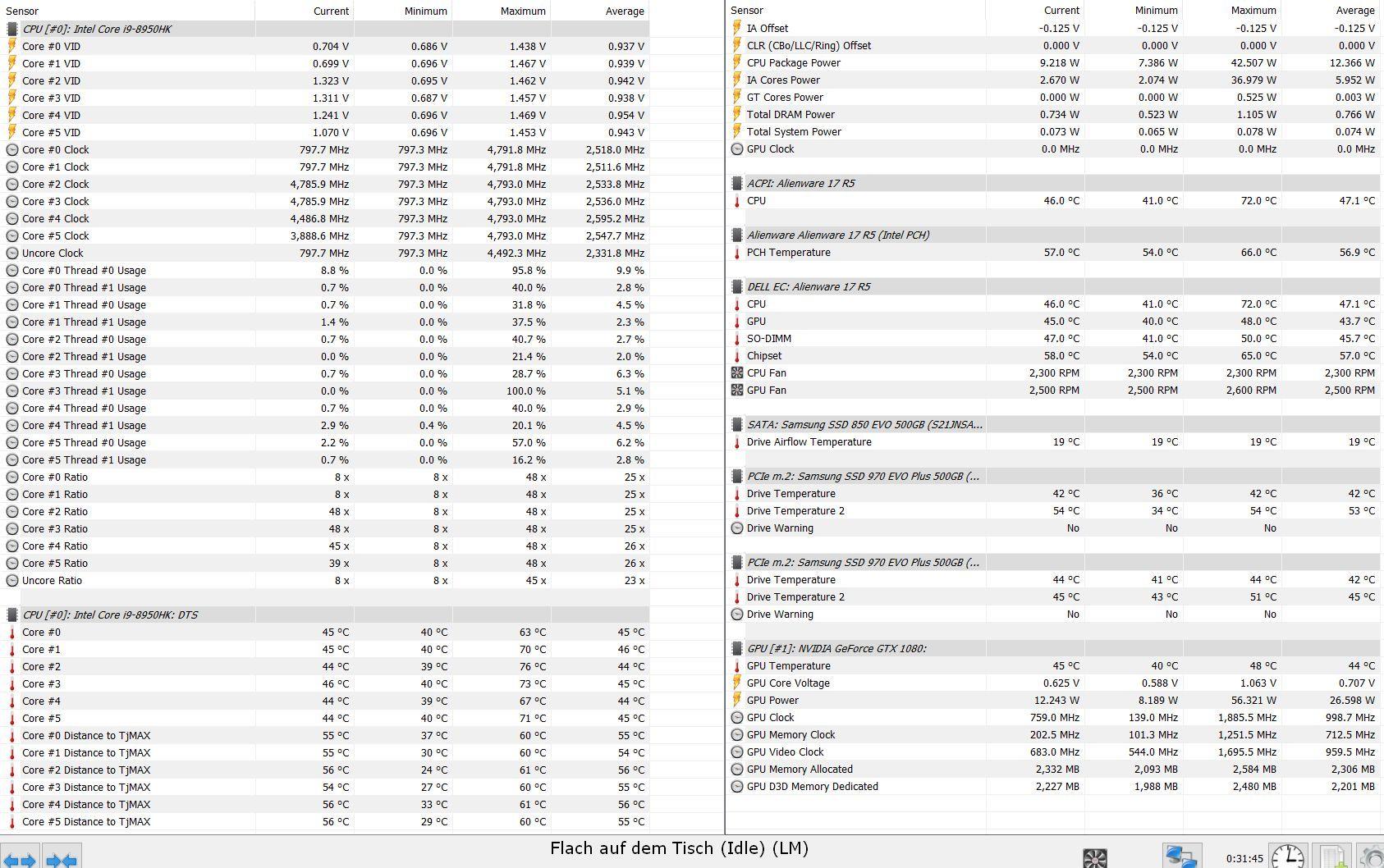 | Sensor | Current | Minimum | Maximum | Average |
|---|---|---|---|---|
| CPU [#0]: Intel Core i9-8950HK | | | | |
| Core #0 VID | 0.704 V | 0.686 V | 1.438 V | 0.937 V |
| Core #1 VID | 0.699 V | 0.696 V | 1.467 V | 0.939 V |
| Core #2 VID | 1.323 V | 0.695 V | 1.462 V | 0.942 V |
| Core #3 VID | 1.311 V | 0.687 V | 1.457 V | 0.938 V |
| Core #4 VID | 1.241 V | 0.696 V | 1.469 V | 0.954 V |
| Core #5 VID | 1.070 V | 0.696 V | 1.453 V | 0.943 V |
| Core #0 Clock | 797.7 MHz | 797.3 MHz | 4,791.8 MHz | 2,518.0 MHz |
| Core #1 Clock | 797.7 MHz | 797.3 MHz | 4,791.8 MHz | 2,511.6 MHz |
| Core #2 Clock | 4,785.9 MHz | 797.3 MHz | 4,793.0 MHz | 2,533.8 MHz |
| Core #3 Clock | 4,785.9 MHz | 797.3 MHz | 4,793.0 MHz | 2,536.0 MHz |
| Core #4 Clock | 4,486.8 MHz | 797.3 MHz | 4,793.0 MHz | 2,595.2 MHz |
| Core #5 Clock | 3,888.6 MHz | 797.3 MHz | 4,793.0 MHz | 2,547.7 MHz |
| Uncore Clock | 797.7 MHz | 797.3 MHz | 4,492.3 MHz | 2,331.8 MHz |
| Core #0 Thread #0 Usage | 8.8 % | 0.0 % | 95.8 % | 9.9 % |
| Core #0 Thread #1 Usage | 0.7 % | 0.0 % | 40.0 % | 2.8 % |
| Core #1 Thread #0 Usage | 0.7 % | 0.0 % | 31.8 % | 4.5 % |
| Core #1 Thread #1 Usage | 1.4 % | 0.0 % | 37.5 % | 2.3 % |
| Core #2 Thread #0 Usage | 0.7 % | 0.0 % | 40.7 % | 2.7 % |
| Core #2 Thread #1 Usage | 0.0 % | 0.0 % | 21.4 % | 2.0 % |
| Core #3 Thread #0 Usage | 0.7 % | 0.0 % | 28.7 % | 6.3 % |
| Core #3 Thread #1 Usage | 0.0 % | 0.0 % | 100.0 % | 5.1 % |
| Core #4 Thread #0 Usage | 0.7 % | 0.0 % | 40.0 % | 2.9 % |
| Core #4 Thread #1 Usage | 2.9 % | 0.4 % | 20.1 % | 4.5 % |
| Core #5 Thread #0 Usage | 2.2 % | 0.0 % | 57.0 % | 6.2 % |
| Core #5 Thread #1 Usage | 0.7 % | 0.0 % | 16.2 % | 2.8 % |
| Core #0 Ratio | 8 x | 8 x | 48 x | 25 x |
| Core #1 Ratio | 8 x | 8 x | 48 x | 25 x |
| Core #2 Ratio | 48 x | 8 x | 48 x | 25 x |
| Core #3 Ratio | 48 x | 8 x | 48 x | 25 x |
| Core #4 Ratio | 45 x | 8 x | 48 x | 26 x |
| Core #5 Ratio | 39 x | 8 x | 48 x | 26 x |
| Uncore Ratio | 8 x | 8 x | 45 x | 23 x |
| CPU [#0]: Intel Core i9-8950HK: DTS | | | | |
| Core #0 | 45 °C | 40 °C | 63 °C | 45 °C |
| Core #1 | 45 °C | 40 °C | 70 °C | 46 °C |
| Core #2 | 44 °C | 39 °C | 76 °C | 44 °C |
| Core #3 | 46 °C | 40 °C | 73 °C | 45 °C |
| Core #4 | 44 °C | 39 °C | 67 °C | 44 °C |
| Core #5 | 44 °C | 40 °C | 71 °C | 45 °C |
| Core #0 Distance to TjMAX | 55 °C | 37 °C | 60 °C | 55 °C |
| Core #1 Distance to TjMAX | 55 °C | 30 °C | 60 °C | 54 °C |
| Core #2 Distance to TjMAX | 56 °C | 24 °C | 61 °C | 56 °C |
| Core #3 Distance to TjMAX | 54 °C | 27 °C | 60 °C | 55 °C |
| Core #4 Distance to TjMAX | 56 °C | 33 °C | 61 °C | 56 °C |
| Core #5 Distance to TjMAX | 56 °C | 29 °C | 60 °C | 55 °C |

| Sensor | Current | Minimum | Maximum | Average |
|---|---|---|---|---|
| IA Offset | -0.125 V | -0.125 V | -0.125 V | -0.125 V |
| CLR (CBo/LLC/Ring) Offset | 0.000 V | 0.000 V | 0.000 V | 0.000 V |
| CPU Package Power | 9.218 W | 7.386 W | 42.507 W | 12.366 W |
| IA Cores Power | 2.670 W | 2.074 W | 36.979 W | 5.952 W |
| GT Cores Power | 0.000 W | 0.000 W | 0.525 W | 0.003 W |
| Total DRAM Power | 0.734 W | 0.523 W | 1.105 W | 0.766 W |
| Total System Power | 0.073 W | 0.065 W | 0.078 W | 0.074 W |
| GPU Clock | 0.0 MHz | 0.0 MHz | 0.0 MHz | 0.0 MHz |
| ACPI: Alienware 17 R5 | | | | |
| CPU | 46.0 °C | 41.0 °C | 72.0 °C | 47.1 °C |
| Alienware Alienware 17 R5 (Intel PCH) | | | | |
| PCH Temperature | 57.0 °C | 54.0 °C | 66.0 °C | 56.9 °C |
| DELL EC: Alienware 17 R5 | | | | |
| CPU | 46.0 °C | 41.0 °C | 72.0 °C | 47.1 °C |
| GPU | 45.0 °C | 40.0 °C | 48.0 °C | 43.7 °C |
| SO-DIMM | 47.0 °C | 41.0 °C | 50.0 °C | 45.7 °C |
| Chipset | 58.0 °C | 54.0 °C | 65.0 °C | 57.0 °C |
| CPU Fan | 2,300 RPM | 2,300 RPM | 2,300 RPM | 2,300 RPM |
| GPU Fan | 2,500 RPM | 2,500 RPM | 2,600 RPM | 2,500 RPM |
| SATA: Samsung SSD 850 EVO 500GB (S21JNSA... | | | | |
| Drive Airflow Temperature | 19 °C | 19 °C | 19 °C | 19 °C |
| PCIe m.2: Samsung SSD 970 EVO Plus 500GB (... | | | | |
| Drive Temperature | 42 °C | 36 °C | 42 °C | 42 °C |
| Drive Temperature 2 | 54 °C | 34 °C | 54 °C | 53 °C |
| Drive Warning | No | No | No | |
| PCIe m.2: Samsung SSD 970 EVO Plus 500GB (... | | | | |
| Drive Temperature | 44 °C | 41 °C | 44 °C | 42 °C |
| Drive Temperature 2 | 45 °C | 43 °C | 51 °C | 45 °C |
| Drive Warning | No | No | No | |
| GPU [#1]: NVIDIA GeForce GTX 1080: | | | | |
| GPU Temperature | 45 °C | 40 °C | 48 °C | 44 °C |
| GPU Core Voltage | 0.625 V | 0.588 V | 1.063 V | 0.707 V |
| GPU Power | 12.243 W | 8.189 W | 56.321 W | 26.598 W |
| GPU Clock | 759.0 MHz | 139.0 MHz | 1,885.5 MHz | 998.7 MHz |
| GPU Memory Clock | 202.5 MHz | 101.3 MHz | 1,251.5 MHz | 712.5 MHz |
| GPU Video Clock | 683.0 MHz | 544.0 MHz | 1,695.5 MHz | 959.5 MHz |
| GPU Memory Allocated | 2,332 MB | 2,093 MB | 2,584 MB | 2,306 MB |
| GPU D3D Memory Dedicated | 2,227 MB | 1,988 MB | 2,480 MB | 2,201 MB |

Flach auf dem Tisch (Idle) (LM)

0:31:45